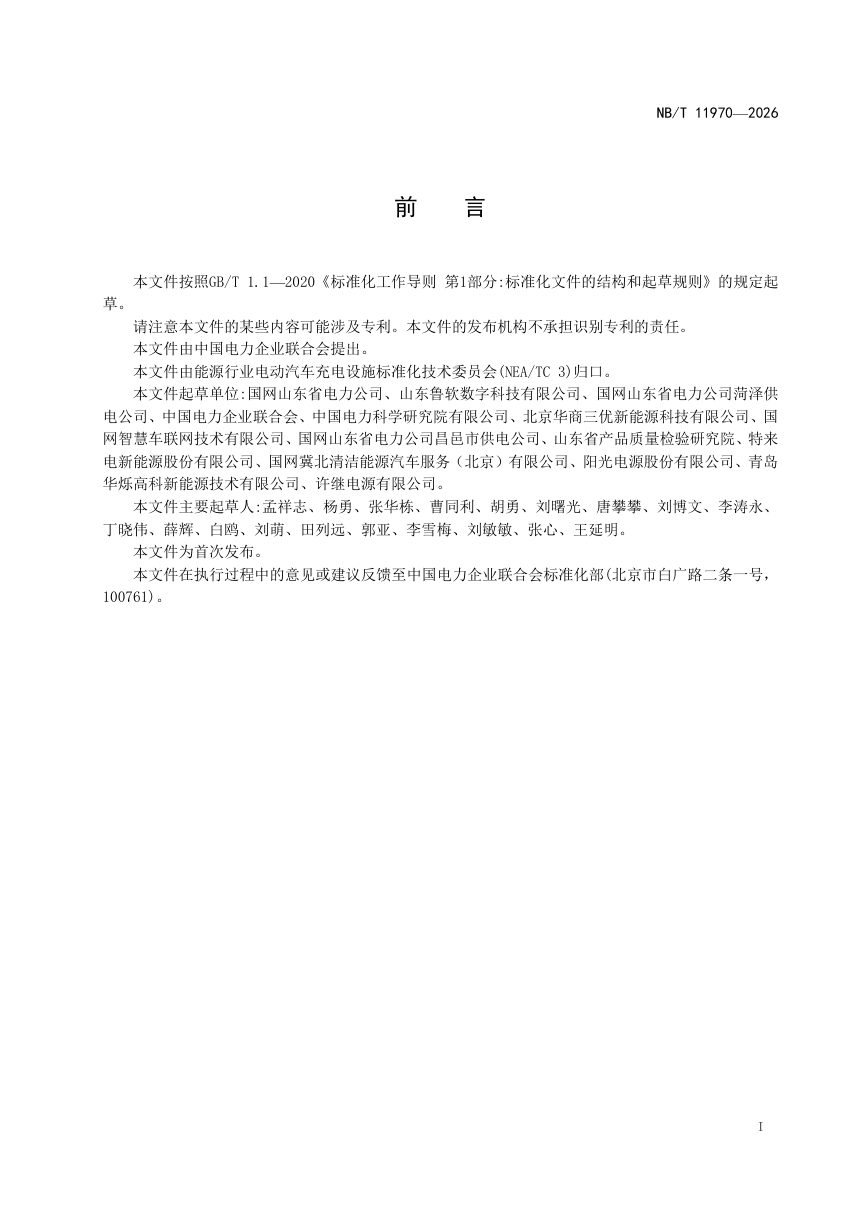 NB/T 11970—2026

前　言

本文件按照GB/T 1.1—2020《标准化工作导则 第1部分:标准化文件的结构和起草规则》的规定起草。

请注意本文件的某些内容可能涉及专利。本文件的发布机构不承担识别专利的责任。

本文件由中国电力企业联合会提出。

本文件由能源行业电动汽车充电设施标准化技术委员会(NEA/TC 3)归口。

本文件起草单位:国网山东省电力公司、山东鲁软数字科技有限公司、国网山东省电力公司菏泽供电公司、中国电力企业联合会、中国电力科学研究院有限公司、北京华商三优新能源科技有限公司、国网智慧车联网技术有限公司、国网山东省电力公司昌邑市供电公司、山东省产品质量检验研究院、特来电新能源股份有限公司、国网冀北清洁能源汽车服务（北京）有限公司、阳光电源股份有限公司、青岛华烁高科新能源技术有限公司、许继电源有限公司。

本文件主要起草人:孟祥志、杨勇、张华栋、曹同利、胡勇、刘曙光、唐攀攀、刘博文、李涛永、丁晓伟、薛辉、白鸥、刘萌、田列远、郭亚、李雪梅、刘敏敏、张心、王延明。

本文件为首次发布。

本文件在执行过程中的意见或建议反馈至中国电力企业联合会标准化部(北京市白广路二条一号，100761)。

I